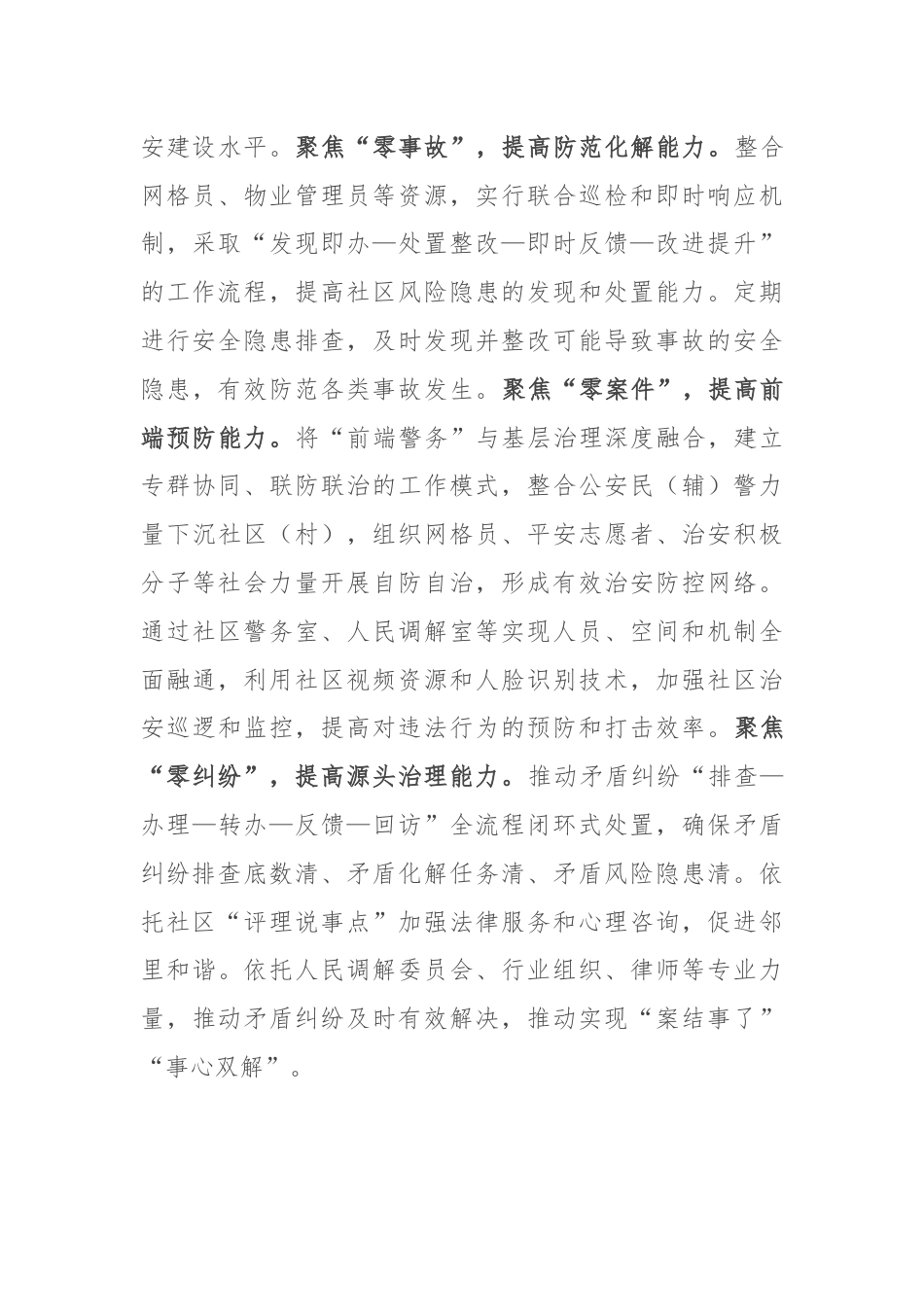 安建设水平。聚焦“零事故”，提高防范化解能力。整合网格员、物业管理员等资源，实行联合巡检和即时响应机制，采取“发现即办—处置整改—即时反馈—改进提升”的工作流程，提高社区风险隐患的发现和处置能力。定期进行安全隐患排查，及时发现并整改可能导致事故的安全隐患，有效防范各类事故发生。聚焦“零案件”，提高前端预防能力。将“前端警务”与基层治理深度融合，建立专群协同、联防联治的工作模式，整合公安民（辅）警力量下沉社区（村），组织网格员、平安志愿者、治安积极分子等社会力量开展自防自治，形成有效治安防控网络。通过社区警务室、人民调解室等实现人员、空间和机制全面融通，利用社区视频资源和人脸识别技术，加强社区治安巡逻和监控，提高对违法行为的预防和打击效率。聚焦“零纠纷”，提高源头治理能力。推动矛盾纠纷“排查—办理—转办—反馈—回访”全流程闭环式处置，确保矛盾纠纷排查底数清、矛盾化解任务清、矛盾风险隐患清。依托社区“评理说事点”加强法律服务和心理咨询，促进邻里和谐。依托人民调解委员会、行业组织、律师等专业力量，推动矛盾纠纷及时有效解决，推动实现“案结事了”“事心双解”。